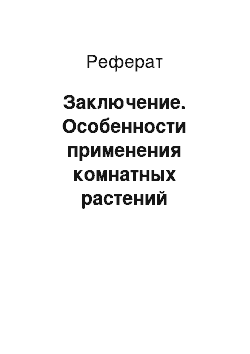 Реферат

Заключение. Особенности применения комнатных растений